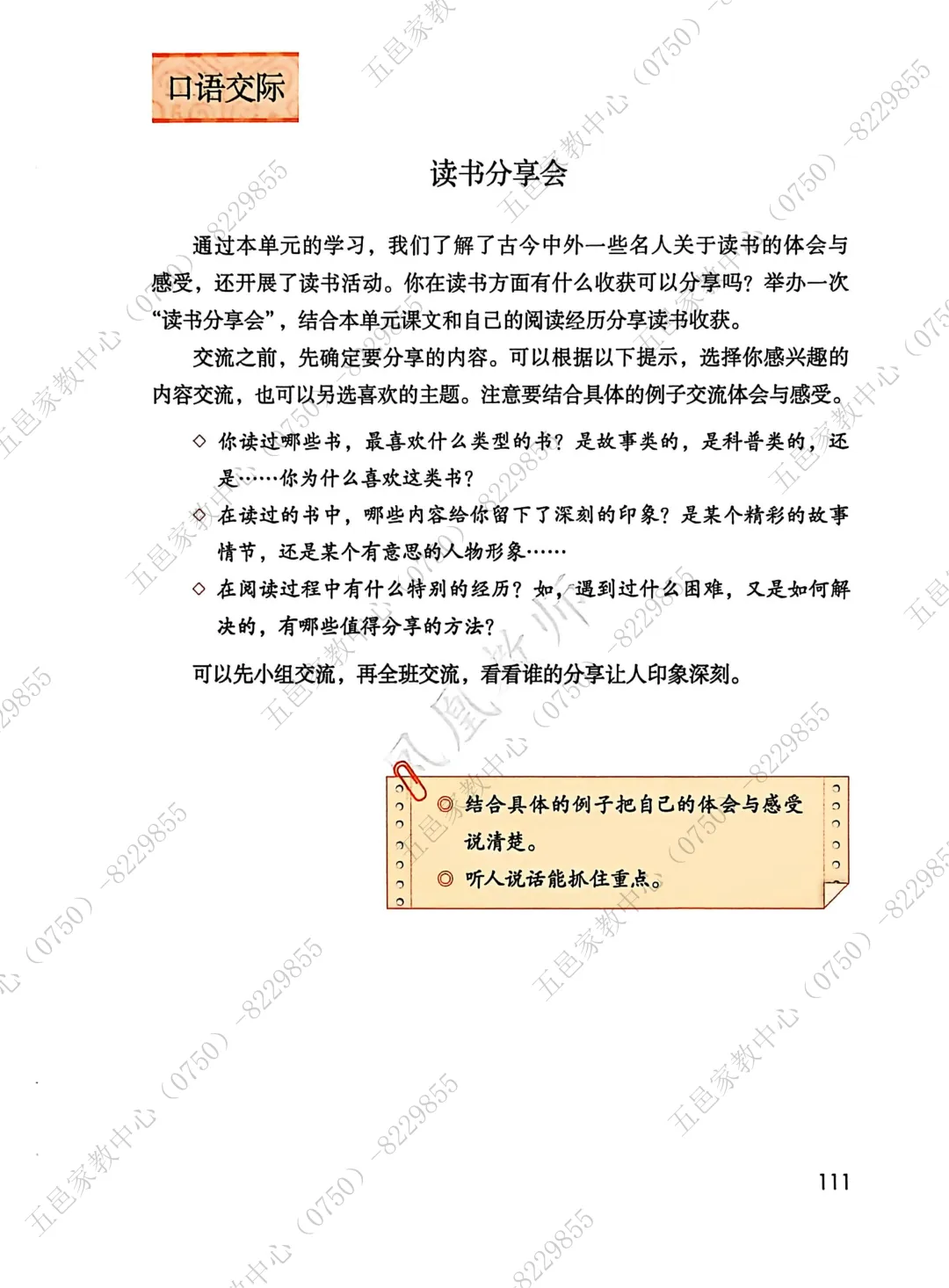 口语交际

读书分享会

通过本单元的学习，我们了解了古今中外一些名人关于读书的体会与感受，还开展了读书活动。你在读书方面有什么收获可以分享吗？举办一次“读书分享会”，结合本单元课文和自己的阅读经历分享读书收获。

交流之前，先确定要分享的内容。可以根据以下提示，选择你感兴趣的内容交流，也可以另选喜欢的主题。注意要结合具体的例子交流体会与感受。

◇ 你读过哪些书，最喜欢什么类型的书？是故事类的，是科普类的，还是……你为什么喜欢这类书？

◇ 在读过的书中，哪些内容给你留下了深刻的印象？是某个精彩的故事情节，还是某个有意思的人物形象……

◇ 在阅读过程中有什么特别的经历？如，遇到过什么困难，又是如何解决的，有哪些值得分享的方法？

可以先小组交流，再全班交流，看看谁的分享让人印象深刻。

◎ 结合具体的例子把自己的体会与感受说清楚。
◎ 听人说话能抓住重点。

111

五邑家教中心（0750）-8229855